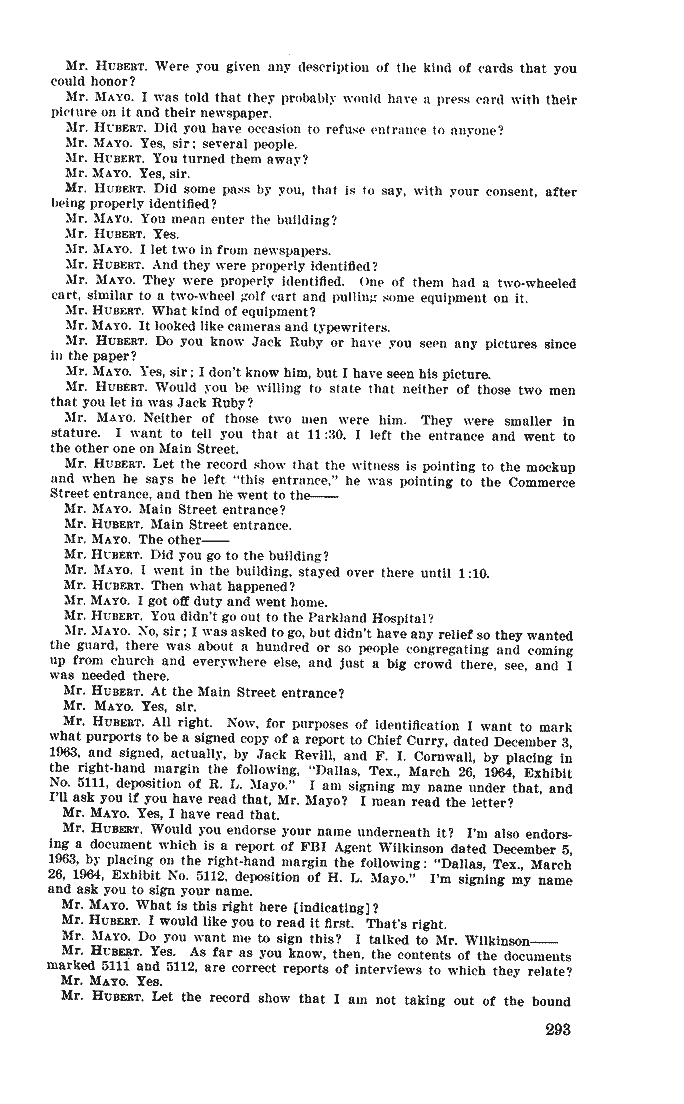 Mr. HUBERT. Were you given any description of the kind of cards that you could honor?

Mr. MAYO. I was told that they probably would have a press card with their picture on it and their newspaper.

Mr. HUBERT. Did you have occasion to refuse entrance to anyone?

Mr. MAYO. Yes, sir; several people.

Mr. HUBERT. You turned them away?

Mr. MAYO. Yes, sir.

Mr. HUBERT. Did some pass by you, that is to say, with your consent, after being properly identified?

Mr. MAYO. You mean enter the building?

Mr. HUBERT. Yes.

Mr. MAYO. I let two in from newspapers.

Mr. HUBERT. And they were properly identified?

Mr. MAYO. They were properly identified. One of them had a two-wheeled cart, similar to a two-wheel golf cart and pulling some equipment on it.

Mr. HUBERT. What kind of equipment?

Mr. MAYO. It looked like cameras and typewriters.

Mr. HUBERT. Do you know Jack Ruby or have you seen any pictures since in the paper?

Mr. MAYO. Yes, sir; I don't know him, but I have seen his picture.

Mr. HUBERT. Would you be willing to state that neither of those two men that you let in was Jack Ruby?

Mr. MAYO. Neither of those two men were him. They were smaller in stature. I want to tell you that at 11:30, I left the entrance and went to the other one on Main Street.

Mr. HUBERT. Let the record show that the witness is pointing to the mockup and when he says he left "this entrance," he was pointing to the Commerce Street entrance, and then he went to the——

Mr. MAYO. Main Street entrance?

Mr. HUBERT. Main Street entrance.

Mr. MAYO. The other——

Mr. HUBERT. Did you go to the building?

Mr. MAYO. I went in the building, stayed over there until 1:10.

Mr. HUBERT. Then what happened?

Mr. MAYO. I got off duty and went home.

Mr. HUBERT. You didn't go out to the Parkland Hospital?

Mr. MAYO. No, sir; I was asked to go, but didn't have any relief so they wanted the guard, there was about a hundred or so people congregating and coming up from church and everywhere else, and just a big crowd there, see, and I was needed there.

Mr. HUBERT. At the Main Street entrance?

Mr. MAYO. Yes, sir.

Mr. HUBERT. All right. Now, for purposes of identification I want to mark what purports to be a signed copy of a report to Chief Curry, dated December 3, 1963, and signed, actually, by Jack Revill, and F. I. Cornwall, by placing in the right-hand margin the following, "Dallas, Tex., March 26, 1964, Exhibit No. 5111, deposition of R. L. Mayo." I am signing my name under that, and I'll ask you if you have read that, Mr. Mayo? I mean read the letter?

Mr. MAYO. Yes, I have read that.

Mr. HUBERT. Would you endorse your name underneath it? I'm also endorsing a document which is a report of FBI Agent Wilkinson dated December 5, 1963, by placing on the right-hand margin the following: "Dallas, Tex., March 26, 1964, Exhibit No. 5112, deposition of H. L. Mayo." I'm signing my name and ask you to sign your name.

Mr. MAYO. What is this right here [indicating]?

Mr. HUBERT. I would like you to read it first. That's right.

Mr. MAYO. Do you want me to sign this? I talked to Mr. Wilkinson——

Mr. HUBERT. Yes. As far as you know, then, the contents of the documents marked 5111 and 5112, are correct reports of interviews to which they relate?

Mr. MAYO. Yes.

Mr. HUBERT. Let the record show that I am not taking out of the bound

293